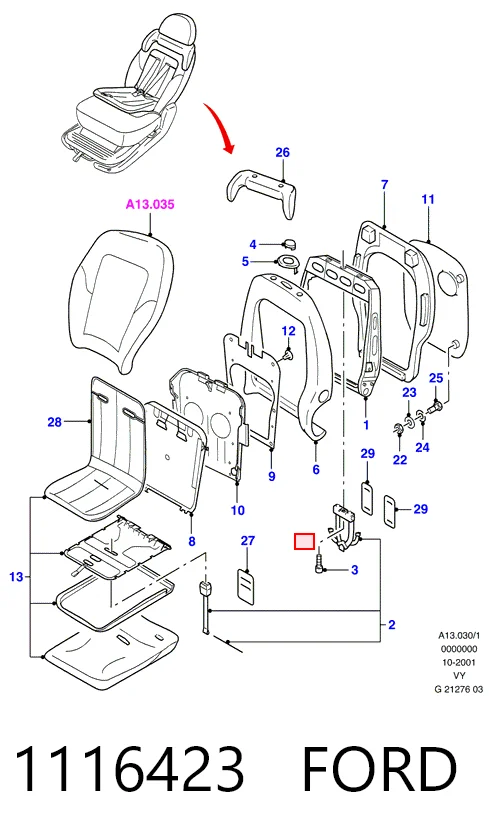 26
A13.035
7
11
4
5
12
25
23
28
1
22
24
9
6
29
10
29
8
27
3
13
2
A13.030/1
0000000
10-2001
VY
G 21276 03
1116423 FORD